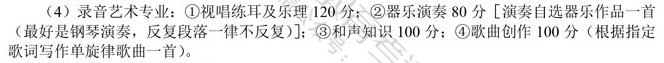 （4）录音艺术专业：①视唱练耳及乐理 120 分；②器乐演奏 80 分［演奏自选器乐作品一首（最好是钢琴演奏，反复段落一律不反复）］；③和声知识 100 分；④歌曲创作 100 分（根据指定歌词写作单旋律歌曲一首）。